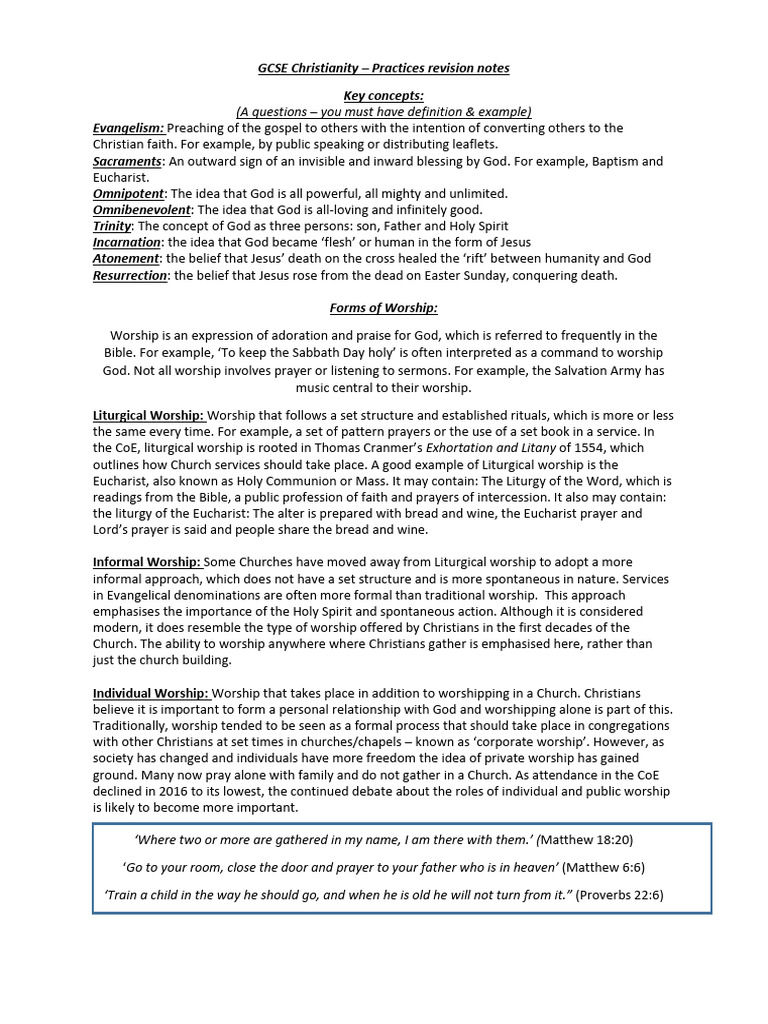 GCSE Christianity – Practices revision notes

Key concepts:
(A questions – you must have definition & example)

Evangelism: Preaching of the gospel to others with the intention of converting others to the Christian faith. For example, by public speaking or distributing leaflets.
Sacraments: An outward sign of an invisible and inward blessing by God. For example, Baptism and Eucharist.
Omnipotent: The idea that God is all powerful, all mighty and unlimited.
Omnibenevolent: The idea that God is all-loving and infinitely good.
Trinity: The concept of God as three persons: son, Father and Holy Spirit
Incarnation: the idea that God became 'flesh' or human in the form of Jesus
Atonement: the belief that Jesus' death on the cross healed the 'rift' between humanity and God
Resurrection: the belief that Jesus rose from the dead on Easter Sunday, conquering death.

Forms of Worship:

Worship is an expression of adoration and praise for God, which is referred to frequently in the Bible. For example, 'To keep the Sabbath Day holy' is often interpreted as a command to worship God. Not all worship involves prayer or listening to sermons. For example, the Salvation Army has music central to their worship.

Liturgical Worship: Worship that follows a set structure and established rituals, which is more or less the same every time. For example, a set of pattern prayers or the use of a set book in a service. In the CoE, liturgical worship is rooted in Thomas Cranmer's Exhortation and Litany of 1554, which outlines how Church services should take place. A good example of Liturgical worship is the Eucharist, also known as Holy Communion or Mass. It may contain: The Liturgy of the Word, which is readings from the Bible, a public profession of faith and prayers of intercession. It also may contain: the liturgy of the Eucharist: The alter is prepared with bread and wine, the Eucharist prayer and Lord's prayer is said and people share the bread and wine.

Informal Worship: Some Churches have moved away from Liturgical worship to adopt a more informal approach, which does not have a set structure and is more spontaneous in nature. Services in Evangelical denominations are often more formal than traditional worship. This approach emphasises the importance of the Holy Spirit and spontaneous action. Although it is considered modern, it does resemble the type of worship offered by Christians in the first decades of the Church. The ability to worship anywhere where Christians gather is emphasised here, rather than just the church building.

Individual Worship: Worship that takes place in addition to worshipping in a Church. Christians believe it is important to form a personal relationship with God and worshipping alone is part of this. Traditionally, worship tended to be seen as a formal process that should take place in congregations with other Christians at set times in churches/chapels – known as 'corporate worship'. However, as society has changed and individuals have more freedom the idea of private worship has gained ground. Many now pray alone with family and do not gather in a Church. As attendance in the CoE declined in 2016 to its lowest, the continued debate about the roles of individual and public worship is likely to become more important.

'Where two or more are gathered in my name, I am there with them.' (Matthew 18:20)

'Go to your room, close the door and prayer to your father who is in heaven' (Matthew 6:6)

'Train a child in the way he should go, and when he is old he will not turn from it." (Proverbs 22:6)